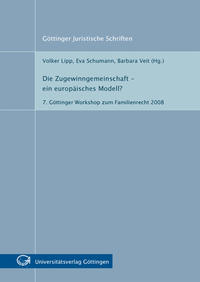 Göttinger Juristische Schriften

Volker Lipp, Eva Schumann, Barbara Veit (Hg.)

Die Zugewinngemeinschaft – ein europäisches Modell?

7. Göttinger Workshop zum Familienrecht 2008

Universitätsverlag Göttingen